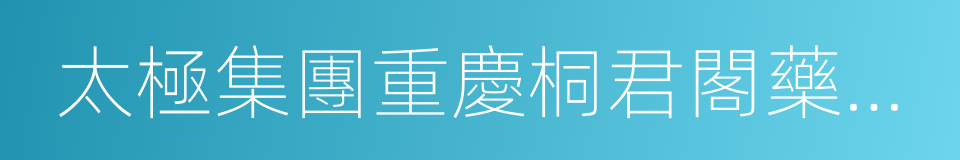 太極集團重慶桐君閣藥...